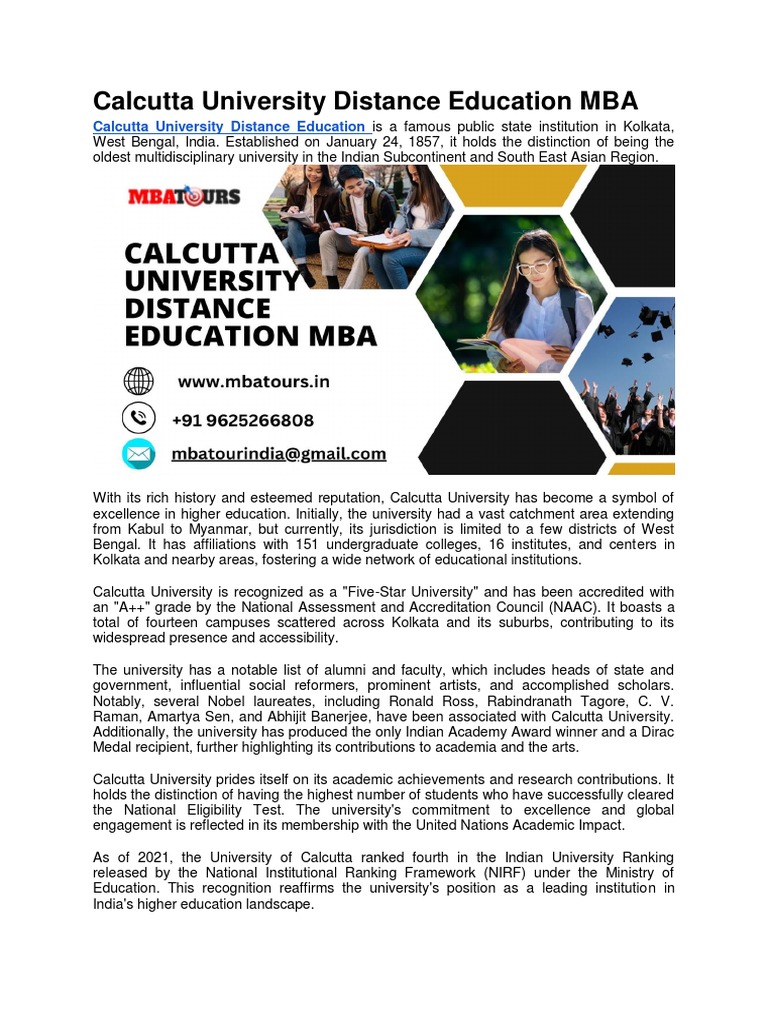 Calcutta University Distance Education MBA

Calcutta University Distance Education is a famous public state institution in Kolkata, West Bengal, India. Established on January 24, 1857, it holds the distinction of being the oldest multidisciplinary university in the Indian Subcontinent and South East Asian Region.

MBATOURS

CALCUTTA UNIVERSITY DISTANCE EDUCATION MBA

www.mbatours.in

+91 9625266808

mbatourindia@gmail.com

With its rich history and esteemed reputation, Calcutta University has become a symbol of excellence in higher education. Initially, the university had a vast catchment area extending from Kabul to Myanmar, but currently, its jurisdiction is limited to a few districts of West Bengal. It has affiliations with 151 undergraduate colleges, 16 institutes, and centers in Kolkata and nearby areas, fostering a wide network of educational institutions.

Calcutta University is recognized as a "Five-Star University" and has been accredited with an "A++" grade by the National Assessment and Accreditation Council (NAAC). It boasts a total of fourteen campuses scattered across Kolkata and its suburbs, contributing to its widespread presence and accessibility.

The university has a notable list of alumni and faculty, which includes heads of state and government, influential social reformers, prominent artists, and accomplished scholars. Notably, several Nobel laureates, including Ronald Ross, Rabindranath Tagore, C. V. Raman, Amartya Sen, and Abhijit Banerjee, have been associated with Calcutta University. Additionally, the university has produced the only Indian Academy Award winner and a Dirac Medal recipient, further highlighting its contributions to academia and the arts.

Calcutta University prides itself on its academic achievements and research contributions. It holds the distinction of having the highest number of students who have successfully cleared the National Eligibility Test. The university's commitment to excellence and global engagement is reflected in its membership with the United Nations Academic Impact.

As of 2021, the University of Calcutta ranked fourth in the Indian University Ranking released by the National Institutional Ranking Framework (NIRF) under the Ministry of Education. This recognition reaffirms the university's position as a leading institution in India's higher education landscape.